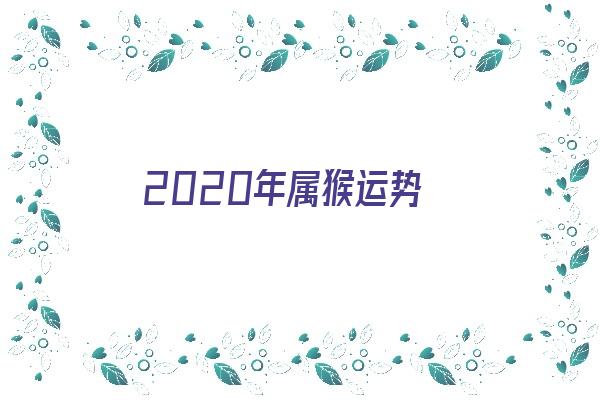 2020年属猴运势